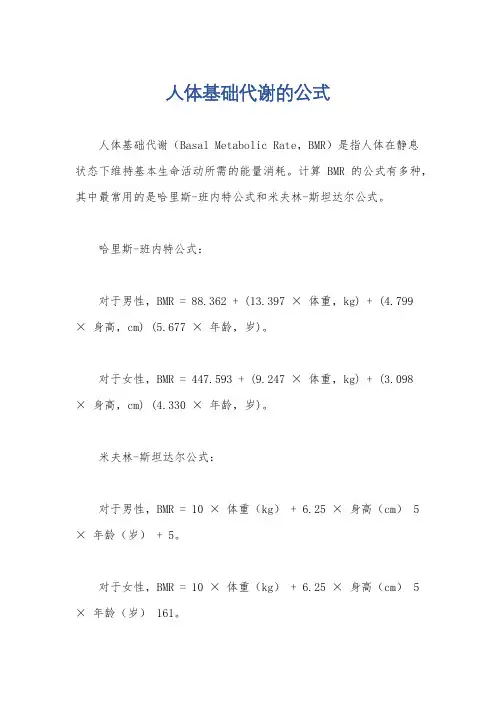 人体基础代谢的公式

人体基础代谢（Basal Metabolic Rate，BMR）是指人体在静息状态下维持基本生命活动所需的能量消耗。计算 BMR 的公式有多种，其中最常用的是哈里斯-班内特公式和米夫林-斯坦达尔公式。

哈里斯-班内特公式：

对于男性，BMR = 88.362 + (13.397 × 体重，kg) + (4.799 × 身高，cm) (5.677 × 年龄，岁)。

对于女性，BMR = 447.593 + (9.247 × 体重，kg) + (3.098 × 身高，cm) (4.330 × 年龄，岁)。

米夫林-斯坦达尔公式：

对于男性，BMR = 10 × 体重（kg） + 6.25 × 身高（cm） 5 × 年龄（岁） + 5。

对于女性，BMR = 10 × 体重（kg） + 6.25 × 身高（cm） 5 × 年龄（岁） 161。